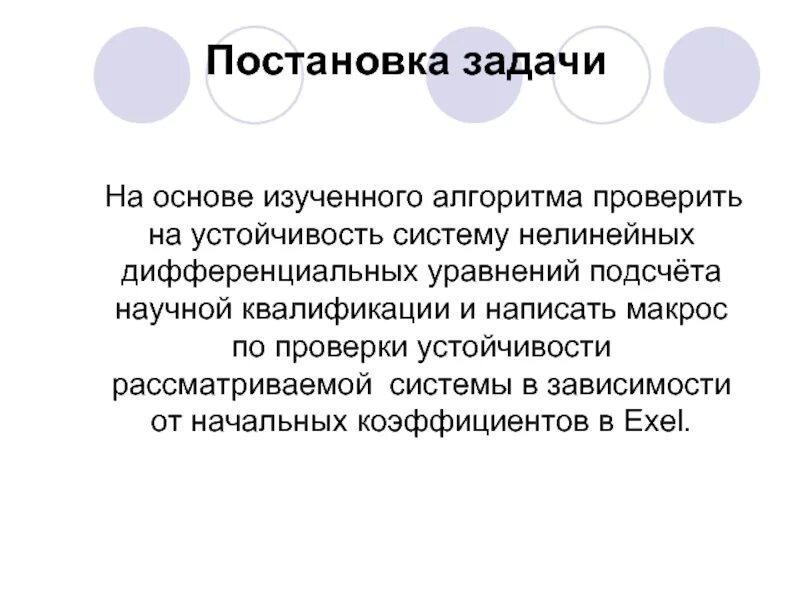 Постановка задачи

На основе изученного алгоритма проверить на устойчивость систему нелинейных дифференциальных уравнений подсчёта научной квалификации и написать макрос по проверки устойчивости рассматриваемой  системы в зависимости от начальных коэффициентов в Exel.